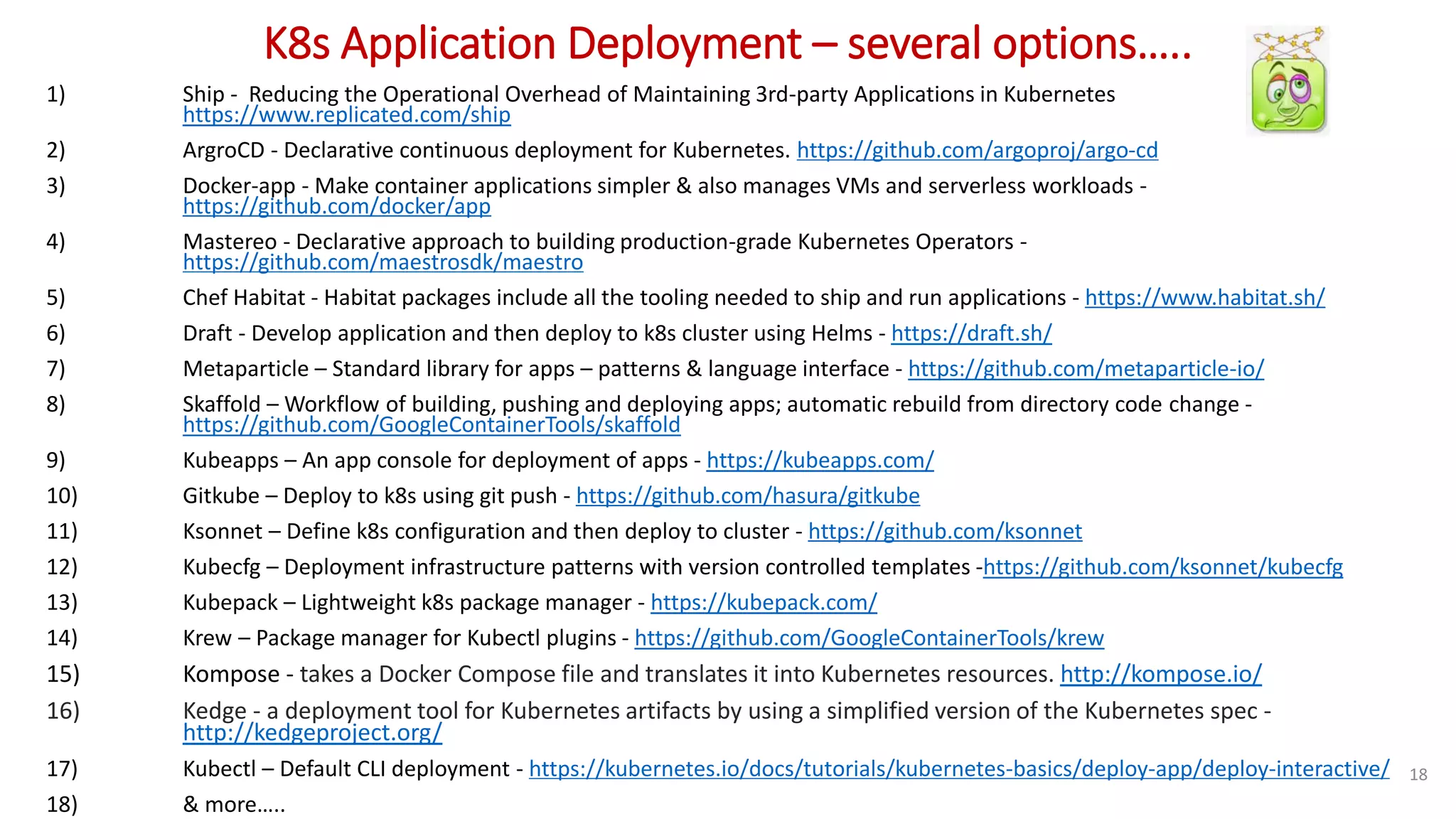 K8s Application Deployment – several options…..

1) Ship - Reducing the Operational Overhead of Maintaining 3rd-party Applications in Kubernetes https://www.replicated.com/ship

2) ArgroCD - Declarative continuous deployment for Kubernetes. https://github.com/argoproj/argo-cd

3) Docker-app - Make container applications simpler & also manages VMs and serverless workloads - https://github.com/docker/app

4) Mastereo - Declarative approach to building production-grade Kubernetes Operators - https://github.com/maestrosdk/maestro

5) Chef Habitat - Habitat packages include all the tooling needed to ship and run applications - https://www.habitat.sh/

6) Draft - Develop application and then deploy to k8s cluster using Helms - https://draft.sh/

7) Metaparticle – Standard library for apps – patterns & language interface - https://github.com/metaparticle-io/

8) Skaffold – Workflow of building, pushing and deploying apps; automatic rebuild from directory code change - https://github.com/GoogleContainerTools/skaffold

9) Kubeapps – An app console for deployment of apps - https://kubeapps.com/

10) Gitkube – Deploy to k8s using git push - https://github.com/hasura/gitkube

11) Ksonnet – Define k8s configuration and then deploy to cluster - https://github.com/ksonnet

12) Kubecfg – Deployment infrastructure patterns with version controlled templates -https://github.com/ksonnet/kubecfg

13) Kubepack – Lightweight k8s package manager - https://kubepack.com/

14) Krew – Package manager for Kubectl plugins - https://github.com/GoogleContainerTools/krew

15) Kompose - takes a Docker Compose file and translates it into Kubernetes resources. http://kompose.io/

16) Kedge - a deployment tool for Kubernetes artifacts by using a simplified version of the Kubernetes spec - http://kedgeproject.org/

17) Kubectl – Default CLI deployment - https://kubernetes.io/docs/tutorials/kubernetes-basics/deploy-app/deploy-interactive/

18) & more…..

18